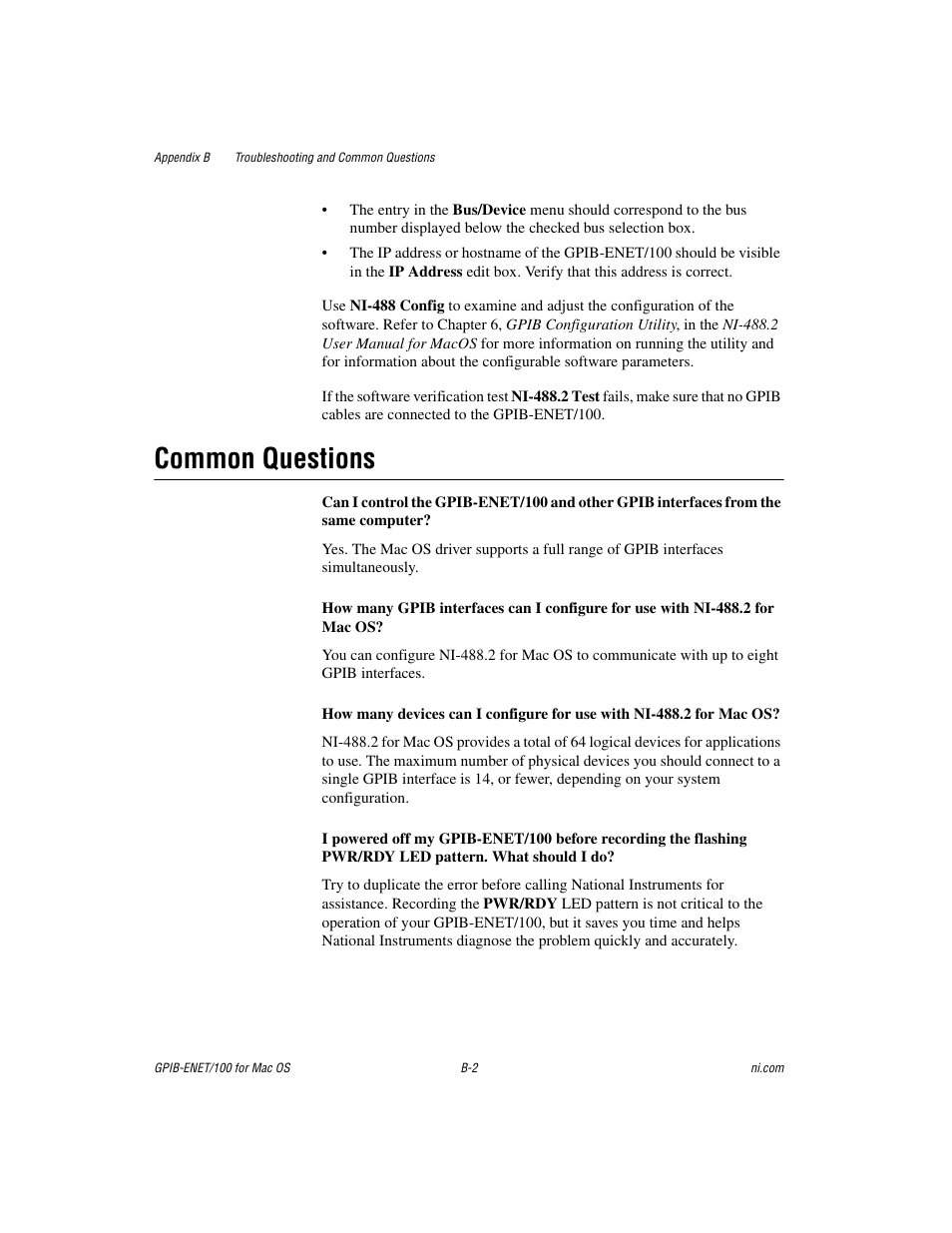 Appendix B Troubleshooting and Common Questions

• The entry in the Bus/Device menu should correspond to the bus number displayed below the checked bus selection box.

• The IP address or hostname of the GPIB-ENET/100 should be visible in the IP Address edit box. Verify that this address is correct.

Use NI-488 Config to examine and adjust the configuration of the software. Refer to Chapter 6, GPIB Configuration Utility, in the NI-488.2 User Manual for MacOS for more information on running the utility and for information about the configurable software parameters.

If the software verification test NI-488.2 Test fails, make sure that no GPIB cables are connected to the GPIB-ENET/100.

Common Questions

Can I control the GPIB-ENET/100 and other GPIB interfaces from the same computer?

Yes. The Mac OS driver supports a full range of GPIB interfaces simultaneously.

How many GPIB interfaces can I configure for use with NI-488.2 for Mac OS?

You can configure NI-488.2 for Mac OS to communicate with up to eight GPIB interfaces.

How many devices can I configure for use with NI-488.2 for Mac OS?

NI-488.2 for Mac OS provides a total of 64 logical devices for applications to use. The maximum number of physical devices you should connect to a single GPIB interface is 14, or fewer, depending on your system configuration.

I powered off my GPIB-ENET/100 before recording the flashing PWR/RDY LED pattern. What should I do?

Try to duplicate the error before calling National Instruments for assistance. Recording the PWR/RDY LED pattern is not critical to the operation of your GPIB-ENET/100, but it saves you time and helps National Instruments diagnose the problem quickly and accurately.

GPIB-ENET/100 for Mac OS B-2 ni.com